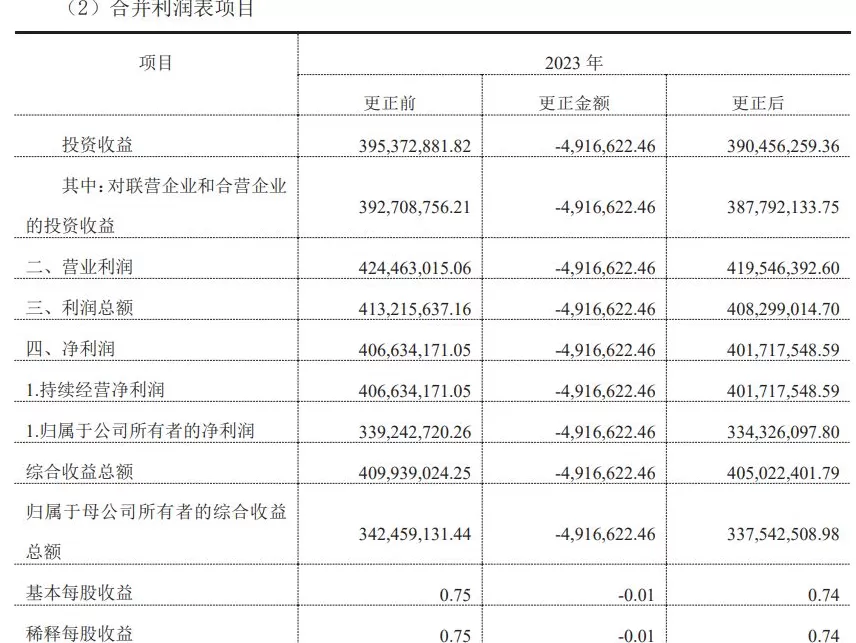 （2）合并利润表项目

| 项目 | 2023 年 | | |
|---|---|---|---|
| | 更正前 | 更正金额 | 更正后 |
| 投资收益 | 395,372,881.82 | -4,916,622.46 | 390,456,259.36 |
| 其中：对联营企业和合营企业的投资收益 | 392,708,756.21 | -4,916,622.46 | 387,792,133.75 |
| 二、营业利润 | 424,463,015.06 | -4,916,622.46 | 419,546,392.60 |
| 三、利润总额 | 413,215,637.16 | -4,916,622.46 | 408,299,014.70 |
| 四、净利润 | 406,634,171.05 | -4,916,622.46 | 401,717,548.59 |
| 1.持续经营净利润 | 406,634,171.05 | -4,916,622.46 | 401,717,548.59 |
| 1.归属于公司所有者的净利润 | 339,242,720.26 | -4,916,622.46 | 334,326,097.80 |
| 综合收益总额 | 409,939,024.25 | -4,916,622.46 | 405,022,401.79 |
| 归属于母公司所有者的综合收益总额 | 342,459,131.44 | -4,916,622.46 | 337,542,508.98 |
| 基本每股收益 | 0.75 | -0.01 | 0.74 |
| 稀释每股收益 | 0.75 | -0.01 | 0.74 |